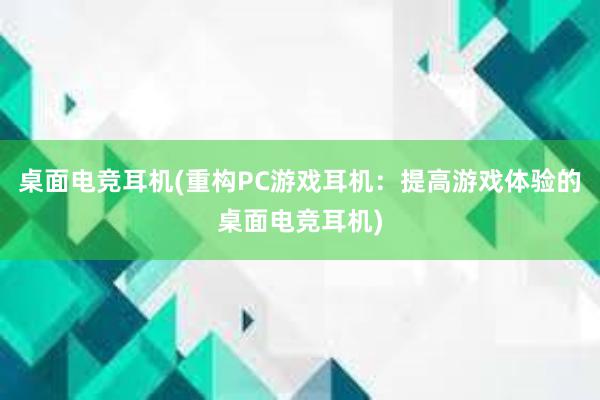 桌面电竞耳机(重构PC游戏耳机：提高游戏体验的桌面电竞耳机)